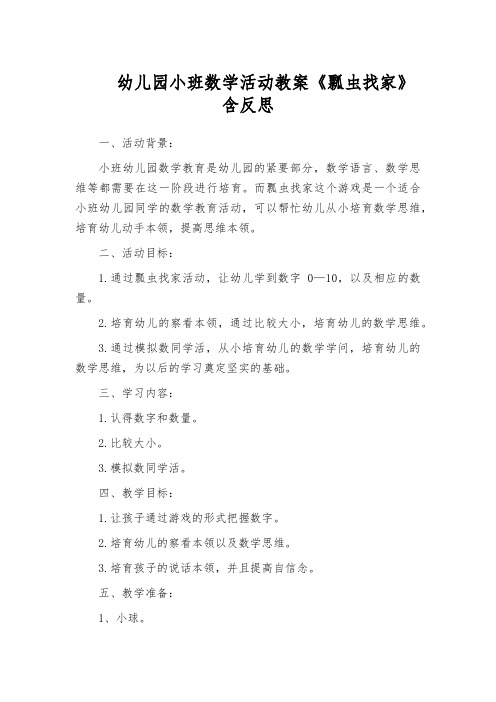 幼儿园小班数学活动教案《瓢虫找家》含反思

一、活动背景：

小班幼儿园数学教育是幼儿园的紧要部分，数学语言、数学思维等都需要在这一阶段进行培育。而瓢虫找家这个游戏是一个适合小班幼儿园同学的数学教育活动，可以帮忙幼儿从小培育数学思维，培育幼儿动手本领，提高思维本领。

二、活动目标：

1.通过瓢虫找家活动，让幼儿学到数字 0—10，以及相应的数量。

2.培育幼儿的察看本领，通过比较大小，培育幼儿的数学思维。

3.通过模拟数同学活，从小培育幼儿的数学学问，培育幼儿的数学思维，为以后的学习奠定坚实的基础。

三、学习内容：

1.认得数字和数量。

2.比较大小。

3.模拟数同学活。

四、教学目标：

1.让孩子通过游戏的形式把握数字。

2.培育幼儿的察看本领以及数学思维。

3.培育孩子的说话本领，并且提高自信念。

五、教学准备：

1、小球。